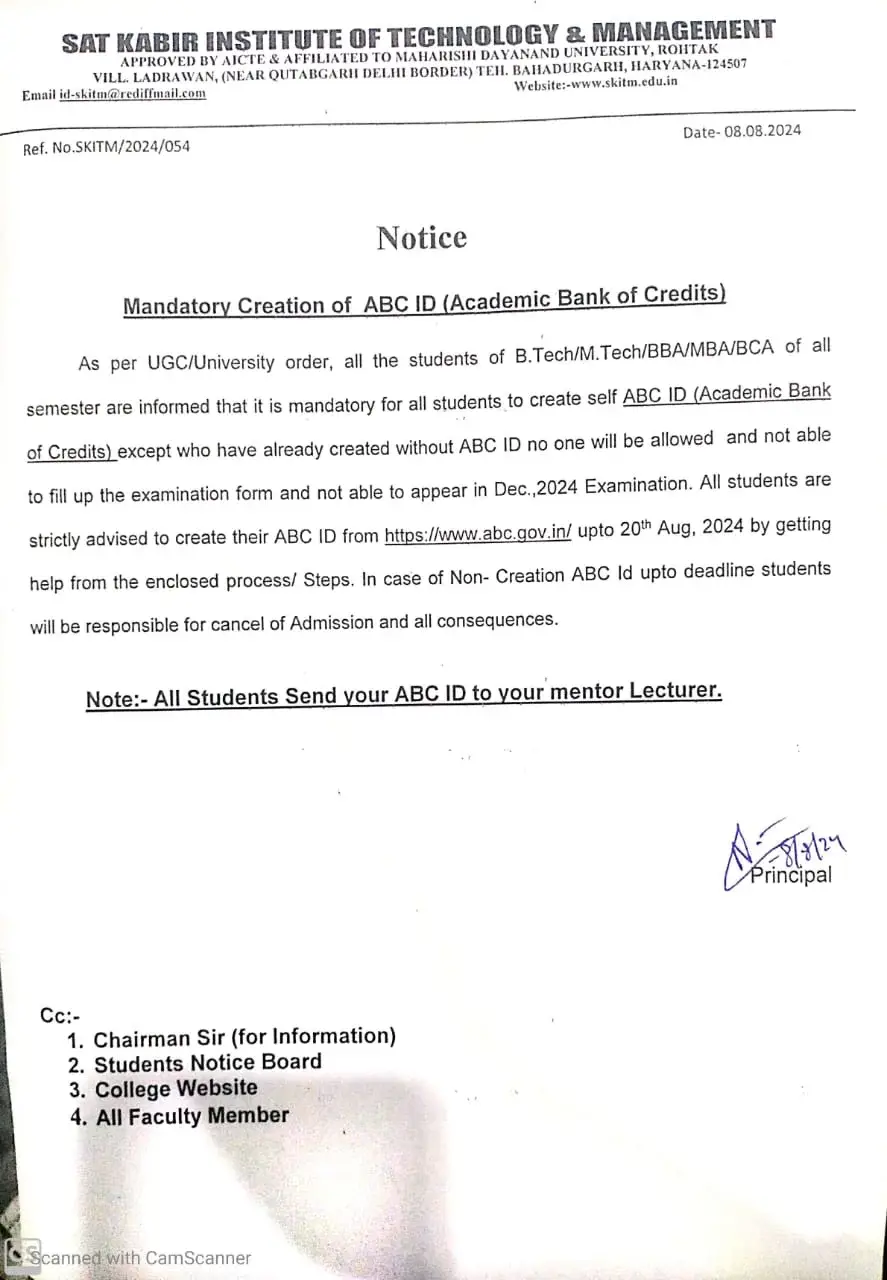 SAT KABIR INSTITUTE OF TECHNOLOGY & MANAGEMENT
APPROVED BY AICTE & AFFILIATED TO MAHARISHI DAYANAND UNIVERSITY, ROHTAK
VILL. LADRAWAN, (NEAR QUTABGARH DELHI BORDER) TEH. BAHADURGARH, HARYANA-124507
Email id-skitm@rediffmail.com
Website:-www.skitm.edu.in

Ref. No.SKITM/2024/054

Date- 08.08.2024

Notice

Mandatory Creation of ABC ID (Academic Bank of Credits)

As per UGC/University order, all the students of B.Tech/M.Tech/BBA/MBA/BCA of all semester are informed that it is mandatory for all students to create self ABC ID (Academic Bank of Credits) except who have already created without ABC ID no one will be allowed and not able to fill up the examination form and not able to appear in Dec.,2024 Examination. All students are strictly advised to create their ABC ID from https://www.abc.gov.in/ upto 20$^{th}$ Aug, 2024 by getting help from the enclosed process/ Steps. In case of Non- Creation ABC Id upto deadline students will be responsible for cancel of Admission and all consequences.

Note:- All Students Send your ABC ID to your mentor Lecturer.

8/8/24
Principal

Cc:-
1. Chairman Sir (for Information)
2. Students Notice Board
3. College Website
4. All Faculty Member

Scanned with CamScanner